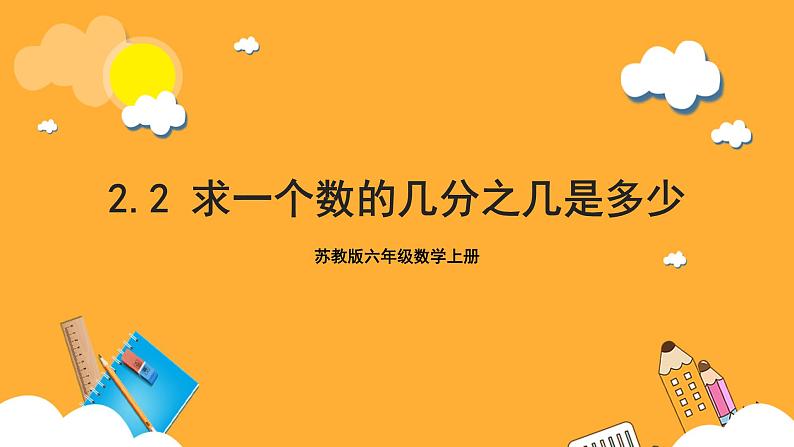 2.2 求一个数的几分之几是多少

苏教版六年级数学上册